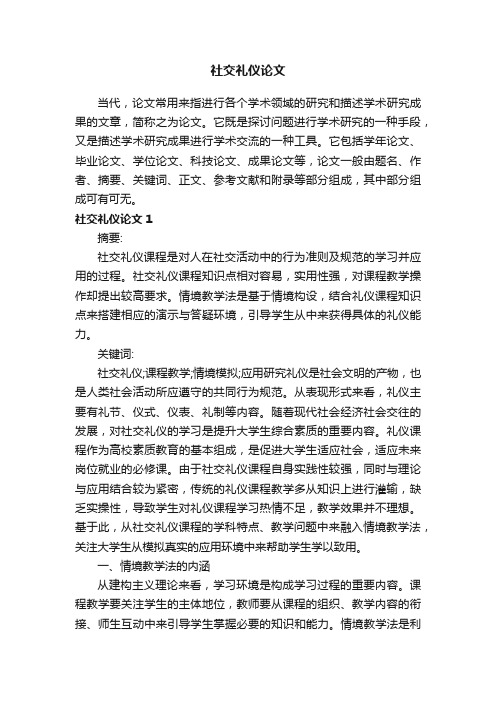 社交礼仪论文

当代，论文常用来指进行各个学术领域的研究和描述学术研究成果的文章，简称之为论文。它既是探讨问题进行学术研究的一种手段，又是描述学术研究成果进行学术交流的一种工具。它包括学年论文、毕业论文、学位论文、科技论文、成果论文等，论文一般由题名、作者、摘要、关键词、正文、参考文献和附录等部分组成，其中部分组成可有可无。

社交礼仪论文 1

摘要:

社交礼仪课程是对人在社交活动中的行为准则及规范的学习并应用的过程。社交礼仪课程知识点相对容易，实用性强，对课程教学操作却提出较高要求。情境教学法是基于情境构设，结合礼仪课程知识点来搭建相应的演示与答疑环境，引导学生从中来获得具体的礼仪能力。

关键词:

社交礼仪;课程教学;情境模拟;应用研究礼仪是社会文明的产物，也是人类社会活动所应遵守的共同行为规范。从表现形式来看，礼仪主要有礼节、仪式、仪表、礼制等内容。随着现代社会经济社会交往的发展，对社交礼仪的学习是提升大学生综合素质的重要内容。礼仪课程作为高校素质教育的基本组成，是促进大学生适应社会，适应未来岗位就业的必修课。由于社交礼仪课程自身实践性较强，同时与理论与应用结合较为紧密，传统的礼仪课程教学多从知识上进行灌输，缺乏实操性，导致学生对礼仪课程学习热情不足，教学效果并不理想。基于此，从社交礼仪课程的学科特点、教学问题中来融入情境教学法，关注大学生从模拟真实的应用环境中来帮助学生学以致用。

一、情境教学法的内涵

从建构主义理论来看，学习环境是构成学习过程的重要内容。课程教学要关注学生的主体地位，教师要从课程的组织、教学内容的衔接、师生互动中来引导学生掌握必要的知识和能力。情境教学法是利